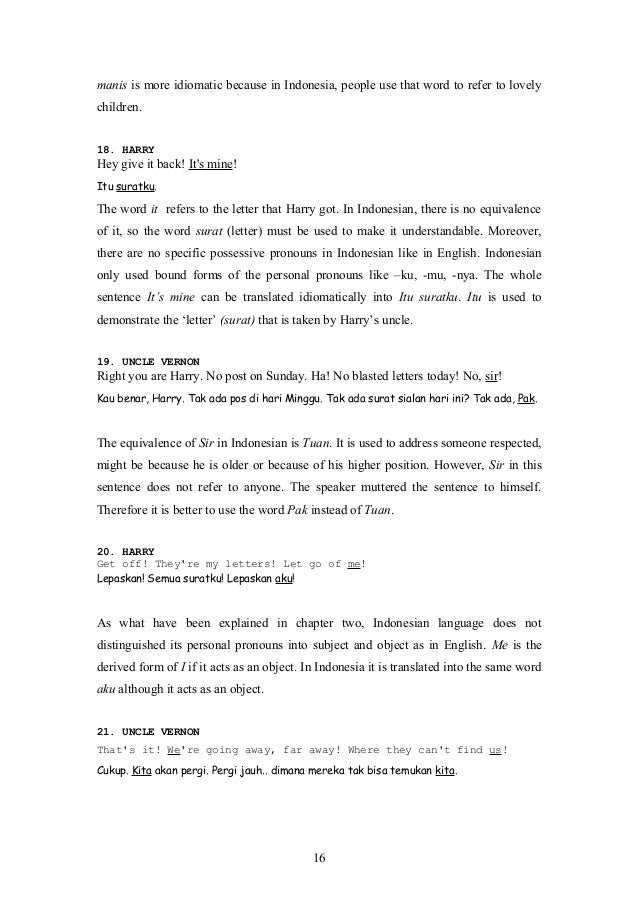 manis is more idiomatic because in Indonesia, people use that word to refer to lovely children.

18. HARRY
Hey give it back! It's mine!
Itu suratku.

The word it refers to the letter that Harry got. In Indonesian, there is no equivalence of it, so the word surat (letter) must be used to make it understandable. Moreover, there are no specific possessive pronouns in Indonesian like in English. Indonesian only used bound forms of the personal pronouns like –ku, -mu, -nya. The whole sentence It's mine can be translated idiomatically into Itu suratku. Itu is used to demonstrate the 'letter' (surat) that is taken by Harry's uncle.

19. UNCLE VERNON
Right you are Harry. No post on Sunday. Ha! No blasted letters today! No, sir!
Kau benar, Harry. Tak ada pos di hari Minggu. Tak ada surat sialan hari ini? Tak ada, Pak.

The equivalence of Sir in Indonesian is Tuan. It is used to address someone respected, might be because he is older or because of his higher position. However, Sir in this sentence does not refer to anyone. The speaker muttered the sentence to himself. Therefore it is better to use the word Pak instead of Tuan.

20. HARRY
Get off! They're my letters! Let go of me!
Lepaskan! Semua suratku! Lepaskan aku!

As what have been explained in chapter two, Indonesian language does not distinguished its personal pronouns into subject and object as in English. Me is the derived form of I if it acts as an object. In Indonesia it is translated into the same word aku although it acts as an object.

21. UNCLE VERNON
That's it! We're going away, far away! Where they can't find us!
Cukup. Kita akan pergi. Pergi jauh.. dimana mereka tak bisa temukan kita.

16